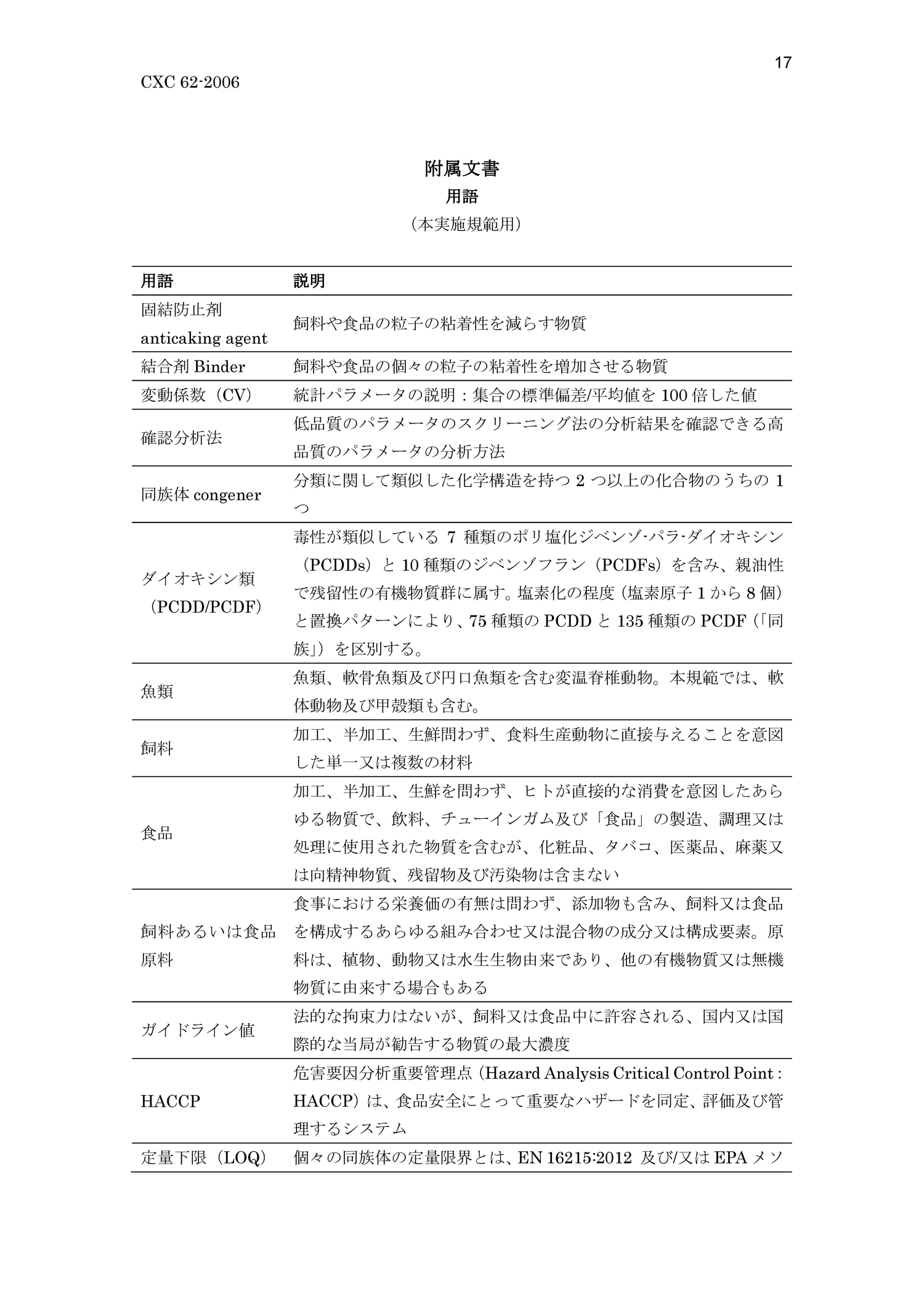 17

CXC 62-2006

附属文書
用語
（本実施規範用）

| 用語 | 説明 |
|---|---|
| 固結防止剤 anticaking agent | 飼料や食品の粒子の粘着性を減らす物質 |
| 結合剤 Binder | 飼料や食品の個々の粒子の粘着性を増加させる物質 |
| 変動係数（CV） | 統計パラメータの説明：集合の標準偏差/平均値を 100 倍した値 |
| 確認分析法 | 低品質のパラメータのスクリーニング法の分析結果を確認できる高品質のパラメータの分析方法 |
| 同族体 congener | 分類に関して類似した化学構造を持つ 2 つ以上の化合物のうちの 1 つ |
| ダイオキシン類（PCDD/PCDF） | 毒性が類似している 7 種類のポリ塩化ジベンゾ-パラ-ダイオキシン（PCDDs）と 10 種類のジベンゾフラン（PCDFs）を含み、親油性で残留性の有機物質群に属す。塩素化の程度（塩素原子 1 から 8 個）と置換パターンにより、75 種類の PCDD と 135 種類の PCDF（「同族」）を区別する。 |
| 魚類 | 魚類、軟骨魚類及び円口魚類を含む変温脊椎動物。本規範では、軟体動物及び甲殻類も含む。 |
| 飼料 | 加工、半加工、生鮮問わず、食料生産動物に直接与えることを意図した単一又は複数の材料 |
| 食品 | 加工、半加工、生鮮を問わず、ヒトが直接的な消費を意図したあらゆる物質で、飲料、チューインガム及び「食品」の製造、調理又は処理に使用された物質を含むが、化粧品、タバコ、医薬品、麻薬又は向精神物質、残留物及び汚染物は含まない |
| 飼料あるいは食品原料 | 食事における栄養価の有無は問わず、添加物も含み、飼料又は食品を構成するあらゆる組み合わせ又は混合物の成分又は構成要素。原料は、植物、動物又は水生生物由来であり、他の有機物質又は無機物質に由来する場合もある |
| ガイドライン値 | 法的な拘束力はないが、飼料又は食品中に許容される、国内又は国際的な当局が勧告する物質の最大濃度 |
| HACCP | 危害要因分析重要管理点（Hazard Analysis Critical Control Point : HACCP）は、食品安全にとって重要なハザードを同定、評価及び管理するシステム |
| 定量下限（LOQ） | 個々の同族体の定量限界とは、EN 16215:2012 及び/又は EPA メソ |